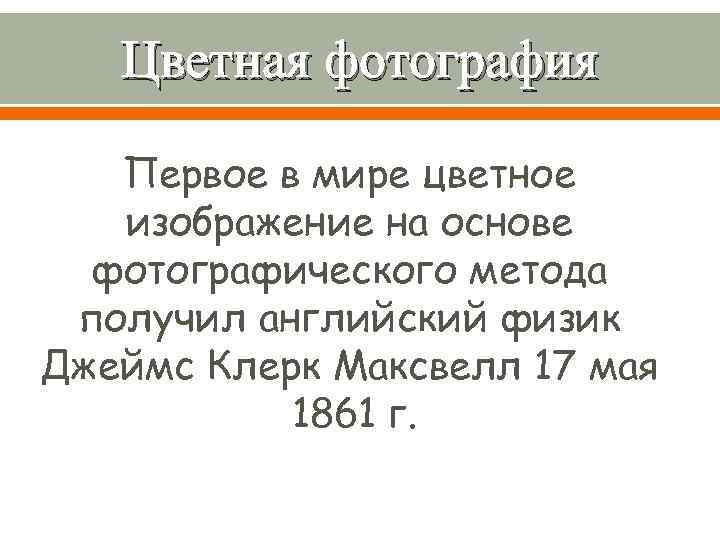 Цветная фотография

Первое в мире цветное изображение на основе фотографического метода получил английский физик Джеймс Клерк Максвелл 17 мая 1861 г.